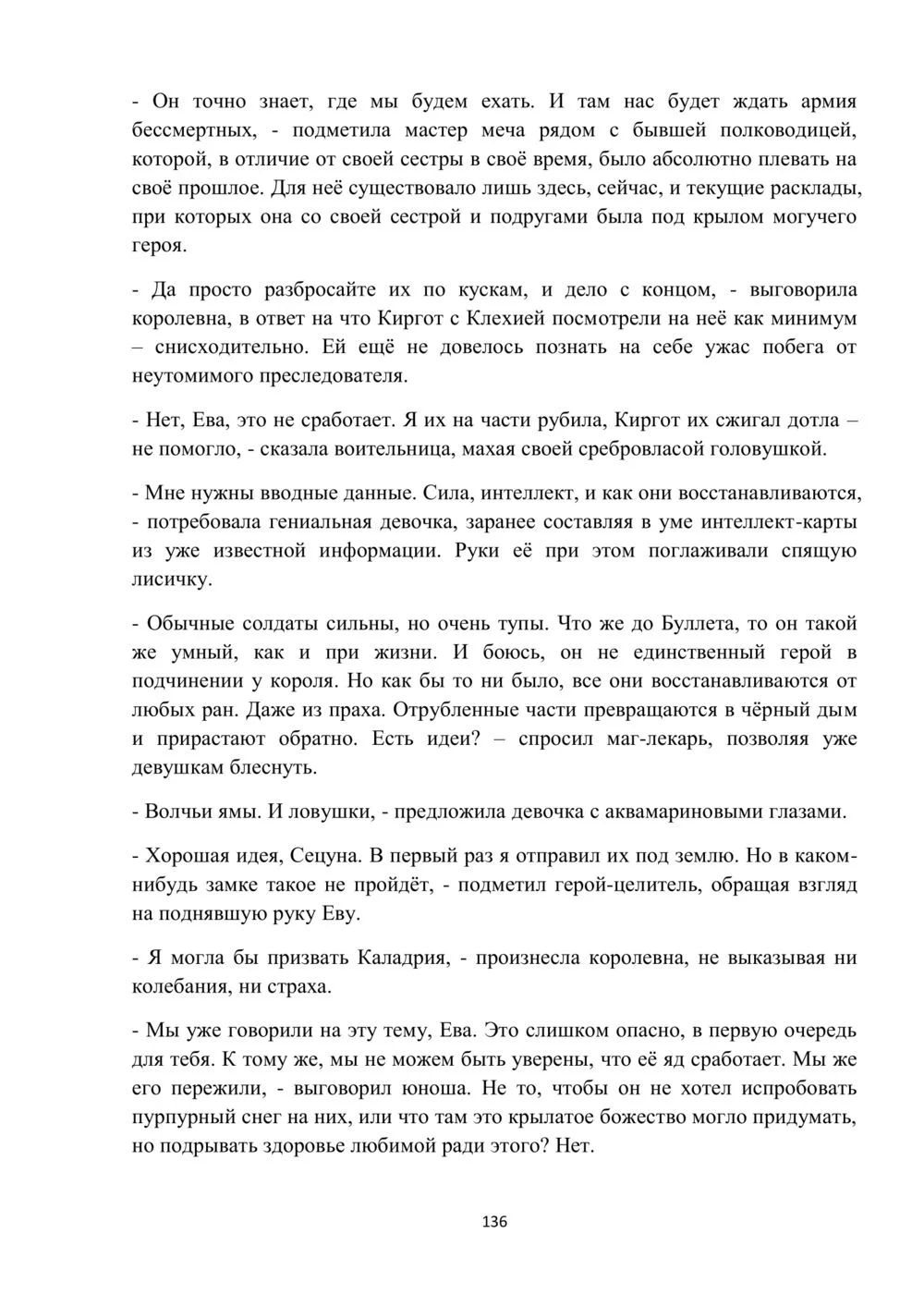 - Он точно знает, где мы будем ехать. И там нас будет ждать армия бессмертных, - подметила мастер меча рядом с бывшей полководицей, которой, в отличие от своей сестры в своё время, было абсолютно плевать на своё прошлое. Для неё существовало лишь здесь, сейчас, и текущие расклады, при которых она со своей сестрой и подругами была под крылом могучего героя.

- Да просто разбросайте их по кускам, и дело с концом, - выговорила королевна, в ответ на что Киргот с Клехией посмотрели на неё как минимум – снисходительно. Ей ещё не довелось познать на себе ужас побега от неутомимого преследователя.

- Нет, Ева, это не сработает. Я их на части рубила, Киргот их сжигал дотла – не помогло, - сказала воительница, махая своей сребровласой головушкой.

- Мне нужны вводные данные. Сила, интеллект, и как они восстанавливаются, - потребовала гениальная девочка, заранее составляя в уме интеллект-карты из уже известной информации. Руки её при этом поглаживали спящую лисичку.

- Обычные солдаты сильны, но очень тупы. Что же до Буллета, то он такой же умный, как и при жизни. И боюсь, он не единственный герой в подчинении у короля. Но как бы то ни было, все они восстанавливаются от любых ран. Даже из праха. Отрубленные части превращаются в чёрный дым и прирастают обратно. Есть идеи? – спросил маг-лекарь, позволяя уже девушкам блеснуть.

- Волчьи ямы. И ловушки, - предложила девочка с аквамариновыми глазами.

- Хорошая идея, Сецуна. В первый раз я отправил их под землю. Но в каком-нибудь замке такое не пройдёт, - подметил герой-целитель, обращая взгляд на поднявшую руку Еву.

- Я могла бы призвать Каладрия, - произнесла королевна, не выказывая ни колебания, ни страха.

- Мы уже говорили на эту тему, Ева. Это слишком опасно, в первую очередь для тебя. К тому же, мы не можем быть уверены, что её яд сработает. Мы же его пережили, - выговорил юноша. Не то, чтобы он не хотел испробовать пурпурный снег на них, или что там это крылатое божество могло придумать, но подрывать здоровье любимой ради этого? Нет.

136